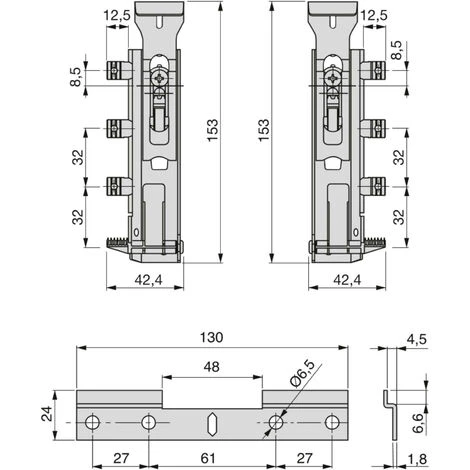 12,5
8,5
32
32
153
42,4

12,5
8,5
32
32
153
42,4

130
48
Ø6,5
24
27
61
27

4,5
6,6
1,8